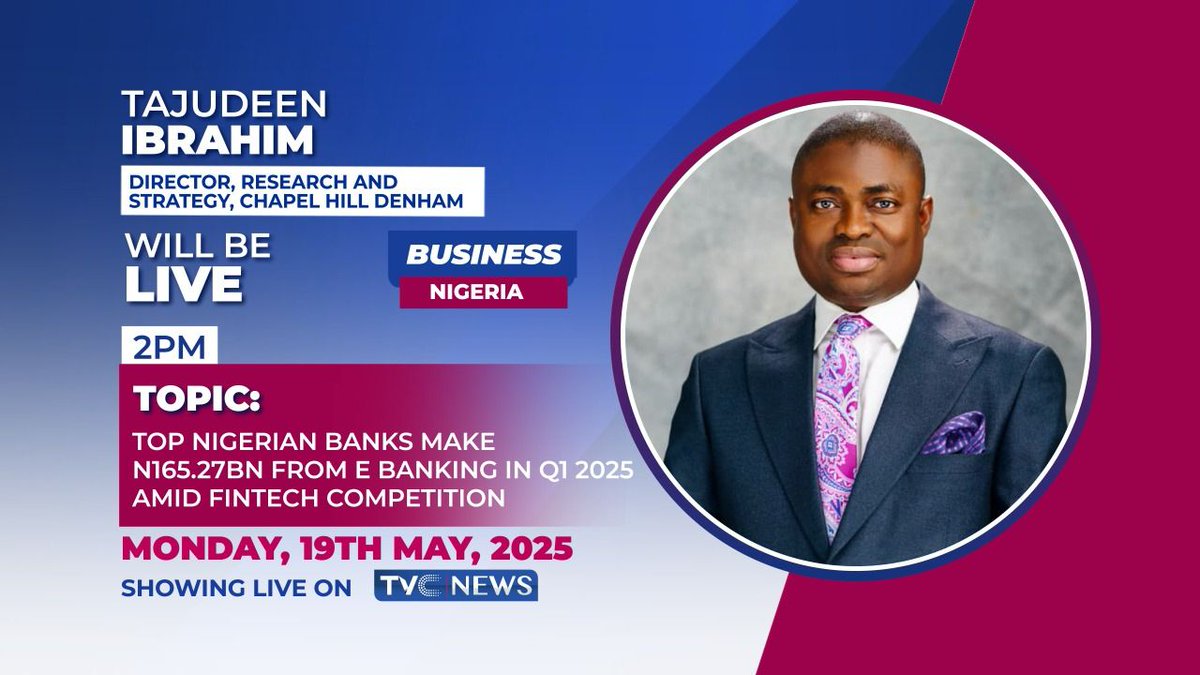 TAJUDEEN
IBRAHIM

DIRECTOR, RESEARCH AND STRATEGY, CHAPEL HILL DENHAM

WILL BE
LIVE

BUSINESS
NIGERIA

2PM

TOPIC:

TOP NIGERIAN BANKS MAKE N165.27BN FROM E BANKING IN Q1 2025 AMID FINTECH COMPETITION

MONDAY, 19TH MAY, 2025

SHOWING LIVE ON TVC NEWS